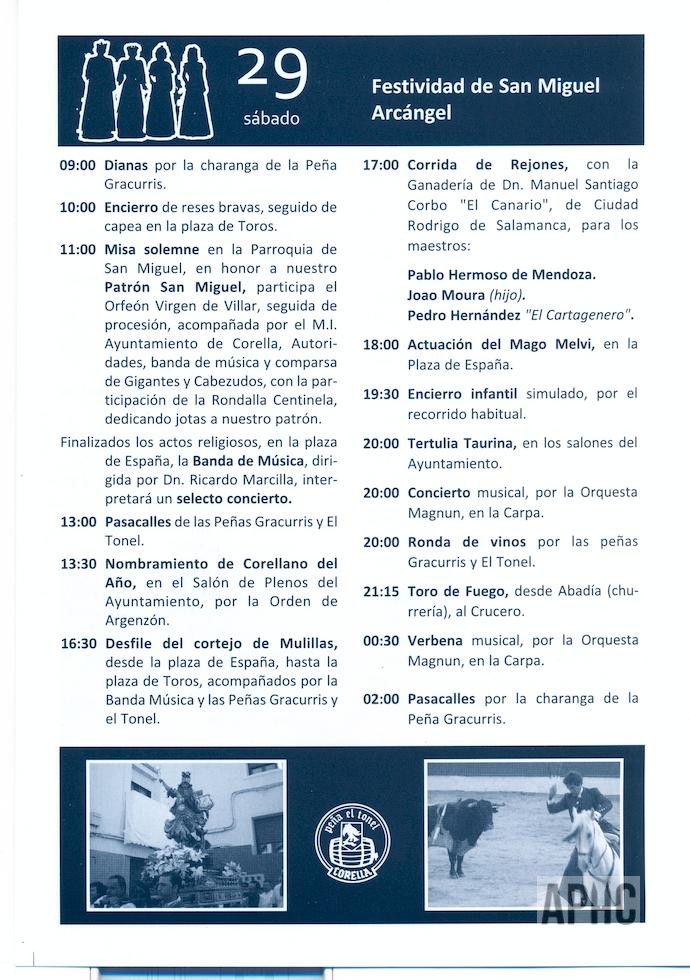 29
sábado

Festividad de San Miguel Arcángel

09:00 Dianas por la charanga de la Peña Gracurris.

10:00 Encierro de reses bravas, seguido de capea en la plaza de Toros.

11:00 Misa solemne en la Parroquia de San Miguel, en honor a nuestro Patrón San Miguel, participa el Orfeón Virgen de Villar, seguida de procesión, acompañada por el M.I. Ayuntamiento de Corella, Autoridades, banda de música y comparsa de Gigantes y Cabezudos, con la participación de la Rondalla Centinela, dedicando jotas a nuestro patrón.

Finalizados los actos religiosos, en la plaza de España, la Banda de Música, dirigida por Dn. Ricardo Marcilla, interpretará un selecto concierto.

13:00 Pasacalles de las Peñas Gracurris y El Tonel.

13:30 Nombramiento de Corellano del Año, en el Salón de Plenos del Ayuntamiento, por la Orden de Argenzón.

16:30 Desfile del cortejo de Mulillas, desde la plaza de España, hasta la plaza de Toros, acompañados por la Banda Música y las Peñas Gracurris y el Tonel.

17:00 Corrida de Rejones, con la Ganadería de Dn. Manuel Santiago Corbo "El Canario", de Ciudad Rodrigo de Salamanca, para los maestros:

Pablo Hermoso de Mendoza.
Joao Moura (hijo).
Pedro Hernández "El Cartagenero".

18:00 Actuación del Mago Melvi, en la Plaza de España.

19:30 Encierro infantil simulado, por el recorrido habitual.

20:00 Tertulia Taurina, en los salones del Ayuntamiento.

20:00 Concierto musical, por la Orquesta Magnun, en la Carpa.

20:00 Ronda de vinos por las peñas Gracurris y El Tonel.

21:15 Toro de Fuego, desde Abadía (churrería), al Crucero.

00:30 Verbena musical, por la Orquesta Magnun, en la Carpa.

02:00 Pasacalles por la charanga de la Peña Gracurris.

peña el tonel
CORELLA

APHC